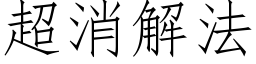 超消解法